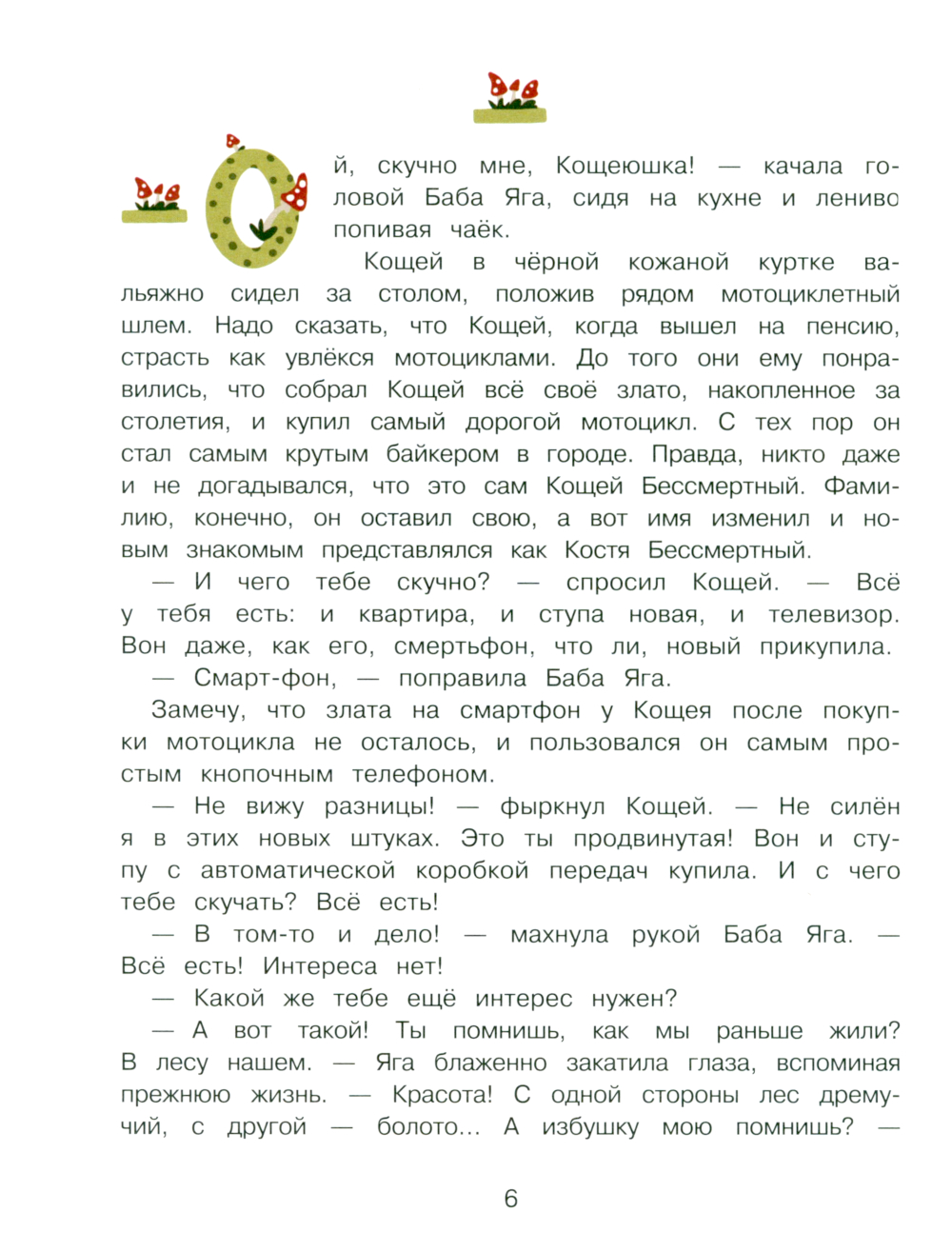 Ой, скучно мне, Кощеюшка! — качала головой Баба Яга, сидя на кухне и лениво попивая чаёк.

Кощей в чёрной кожаной куртке вальяжно сидел за столом, положив рядом мотоциклетный шлем. Надо сказать, что Кощей, когда вышел на пенсию, страсть как увлёкся мотоциклами. До того они ему понравились, что собрал Кощей всё своё злато, накопленное за столетия, и купил самый дорогой мотоцикл. С тех пор он стал самым крутым байкером в городе. Правда, никто даже и не догадывался, что это сам Кощей Бессмертный. Фамилию, конечно, он оставил свою, а вот имя изменил и новым знакомым представлялся как Костя Бессмертный.

— И чего тебе скучно? — спросил Кощей. — Всё у тебя есть: и квартира, и ступа новая, и телевизор. Вон даже, как его, смертьфон, что ли, новый прикупила.

— Смарт-фон, — поправила Баба Яга.

Замечу, что злата на смартфон у Кощея после покупки мотоцикла не осталось, и пользовался он самым простым кнопочным телефоном.

— Не вижу разницы! — фыркнул Кощей. — Не силён я в этих новых штуках. Это ты продвинутая! Вон и ступу с автоматической коробкой передач купила. И с чего тебе скучать? Всё есть!

— В том-то и дело! — махнула рукой Баба Яга. — Всё есть! Интереса нет!

— Какой же тебе ещё интерес нужен?

— А вот такой! Ты помнишь, как мы раньше жили? В лесу нашем. — Яга блаженно закатила глаза, вспоминая прежнюю жизнь. — Красота! С одной стороны лес дремучий, с другой — болото... А избушку мою помнишь? —

6